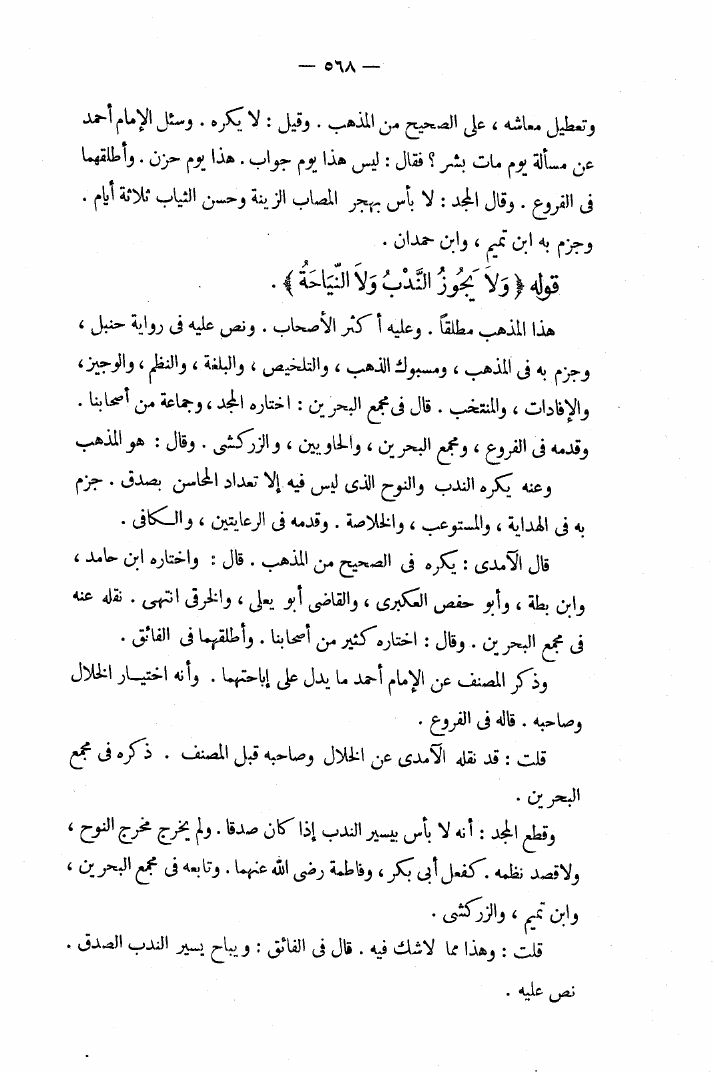 — ٥٦٨ —

وتعطيل معاشه ، على الصحيح من المذهب . وقيل : لا يكره . وسئل الإمام أحمد عن مسألة يوم مات بشر ؟ فقال : ليس هذا يوم جواب . هذا يوم حزن . وأطلقهما فى الفروع . وقال المجد : لا بأس بهجر المصاب الزينة وحسن الثياب ثلاثة أيام . وجزم به ابن تميم ، وابن حمدان .

قوله ﴿ وَلاَ يَجُوزُ النَّدْبُ وَلاَ النِّيَاحَةُ ﴾ .

هذا المذهب مطلقاً . وعليه أكثر الأصحاب . ونص عليه فى رواية حنبل ، وجزم به فى المذهب ، ومسبوك الذهب ، والتلخيص ، والبلغة ، والنظم ، والوجيز ، والإفادات ، والمنتخب . قال فى مجمع البحرين : اختاره المجد ، وجماعة من أصحابنا . وقدمه فى الفروع ، ومجمع البحرين ، والحاويين ، والزركشى . وقال : هو المذهب

وعنه يكره الندب والنوح الذى ليس فيه إلا تعداد المحاسن بصدق . جزم به فى الهداية ، والمستوعب ، والخلاصة . وقدمه فى الرعايتين ، والكافى .

قال الآمدى : يكره فى الصحيح من المذهب . قال : واختاره ابن حامد ، وابن بطة ، وأبو حفص العكبرى ، والقاضى أبو يعلى ، والخرقى انتهى . نقله عنه فى مجمع البحرين . وقال : اختاره كثير من أصحابنا . وأطلقهما فى الفائق .

وذكر المصنف عن الإمام أحمد ما يدل على إباحتهما . وأنه اختيار الخلال وصاحبه . قاله فى الفروع .

قلت : قد نقله الآمدى عن الخلال وصاحبه قبل المصنف . ذكره فى مجمع البحرين .

وقطع المجد : أنه لا بأس بيسير الندب إذا كان صدقا . ولم يخرج مخرج النوح ، ولاقصد نظمه . كفعل أبى بكر ، وفاطمة رضى الله عنهما . وتابعه فى مجمع البحرين ، وابن تميم ، والزركشى .

قلت : وهذا مما لاشك فيه . قال فى الفائق : ويباح يسير الندب الصدق . نص عليه .